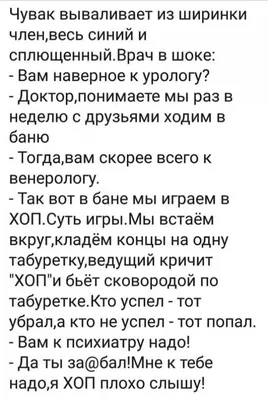 Чувак вываливает из ширинки член,весь синий и сплющенный.Врач в шоке:
- Вам наверное к урологу?
- Доктор,понимаете мы раз в неделю с друзьями ходим в баню
- Тогда,вам скорее всего к венерологу.
- Так вот в бане мы играем в ХОП.Суть игры.Мы встаём вкруг,кладём концы на одну табуретку,ведущий кричит "ХОП"и бьёт сковородой по табуретке.Кто успел - тот убрал,а кто не успел - тот попал.
- Вам к психиатру надо!
- Да ты за@бал!Мне к тебе надо,я ХОП плохо слышу!